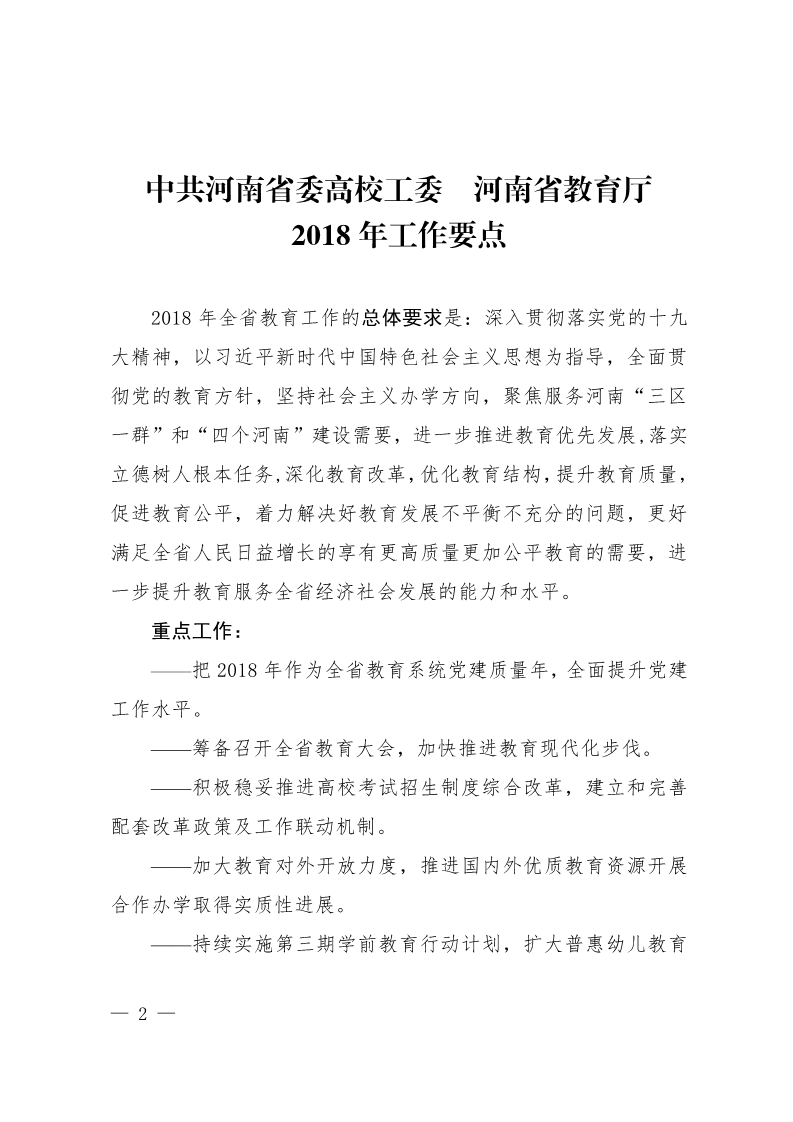 中共河南省委高校工委　河南省教育厅
2018 年工作要点

2018 年全省教育工作的总体要求是：深入贯彻落实党的十九大精神，以习近平新时代中国特色社会主义思想为指导，全面贯彻党的教育方针，坚持社会主义办学方向，聚焦服务河南“三区一群”和“四个河南”建设需要，进一步推进教育优先发展，落实立德树人根本任务，深化教育改革，优化教育结构，提升教育质量，促进教育公平，着力解决好教育发展不平衡不充分的问题，更好满足全省人民日益增长的享有更高质量更加公平教育的需要，进一步提升教育服务全省经济社会发展的能力和水平。

重点工作：

——把 2018 年作为全省教育系统党建质量年，全面提升党建工作水平。

——筹备召开全省教育大会，加快推进教育现代化步伐。

——积极稳妥推进高校考试招生制度综合改革，建立和完善配套改革政策及工作联动机制。

——加大教育对外开放力度，推进国内外优质教育资源开展合作办学取得实质性进展。

——持续实施第三期学前教育行动计划，扩大普惠幼儿教育

— 2 —